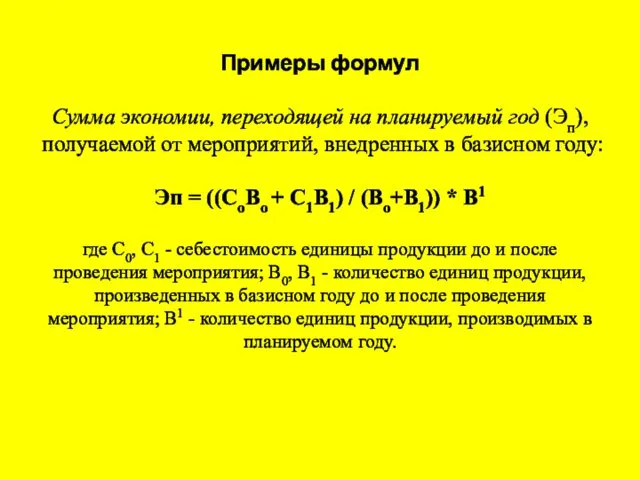 Примеры формул

Сумма экономии, переходящей на планируемый год ($Э_п$), получаемой от мероприятий, внедренных в базисном году:

$Эп = ((С_оВ_о + С_1В_1) / (В_о+В_1)) * В^1$

где $С_0$, $С_1$ - себестоимость единицы продукции до и после проведения мероприятия; $В_0$, $В_1$ - количество единиц продукции, произведенных в базисном году до и после проведения мероприятия; $В^1$ - количество единиц продукции, производимых в планируемом году.